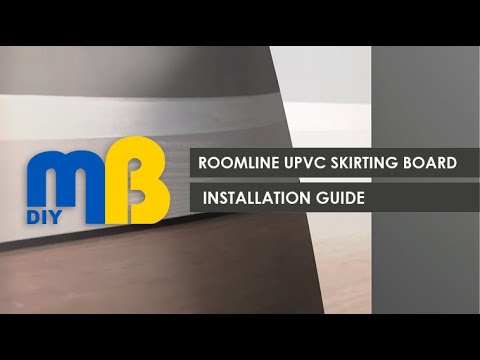 mB
DIY

ROOMLINE UPVC SKIRTING BOARD

INSTALLATION GUIDE